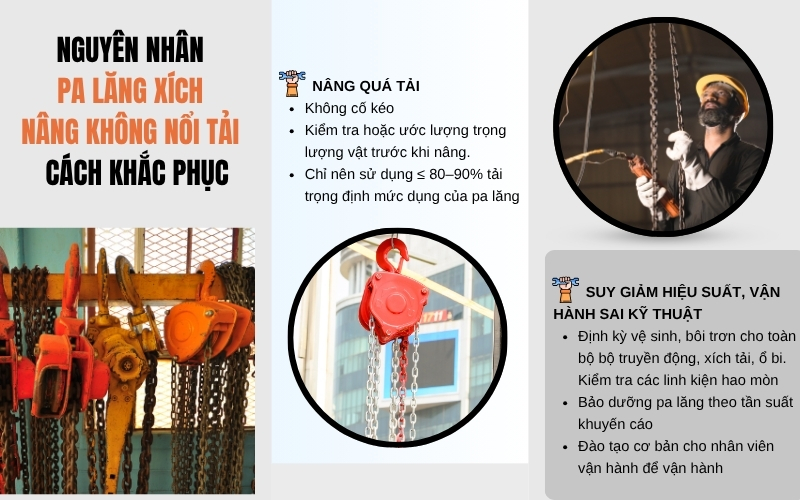 NGUYÊN NHÂN
PA LĂNG XÍCH
NÂNG KHÔNG NỔI TẢI
CÁCH KHẮC PHỤC

NÂNG QUÁ TẢI
- Không cố kéo
- Kiểm tra hoặc ước lượng trọng lượng vật trước khi nâng.
- Chỉ nên sử dụng ≤ 80–90% tải trọng định mức dụng của pa lăng

SUY GIẢM HIỆU SUẤT, VẬN HÀNH SAI KỸ THUẬT
- Định kỳ vệ sinh, bôi trơn cho toàn bộ bộ truyền động, xích tải, ổ bi. Kiểm tra các linh kiện hao mòn
- Bảo dưỡng pa lăng theo tần suất khuyến cáo
- Đào tạo cơ bản cho nhân viên vận hành để vận hành